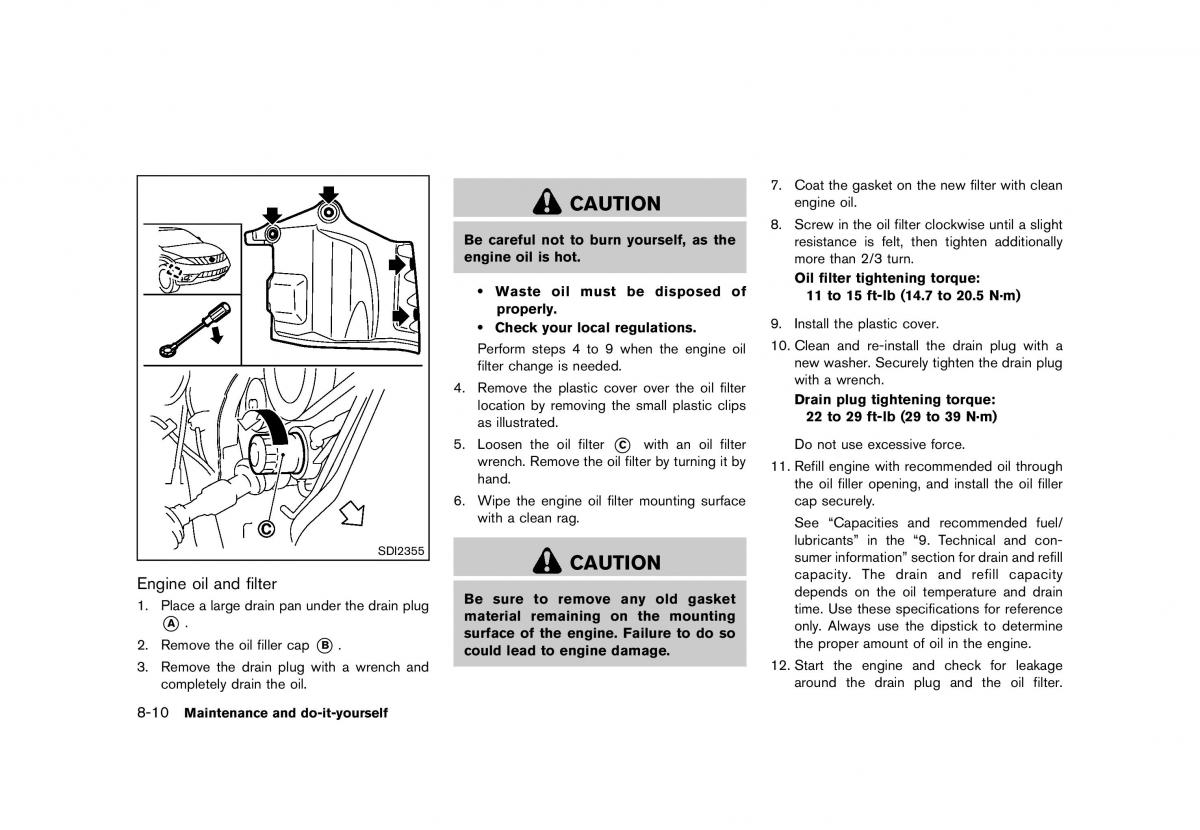 C

SDI2355

Engine oil and filter

1. Place a large drain pan under the drain plug A .
2. Remove the oil filler cap B .
3. Remove the drain plug with a wrench and completely drain the oil.

CAUTION

Be careful not to burn yourself, as the engine oil is hot.

• Waste oil must be disposed of properly.
• Check your local regulations.

Perform steps 4 to 9 when the engine oil filter change is needed.

4. Remove the plastic cover over the oil filter location by removing the small plastic clips as illustrated.
5. Loosen the oil filter C with an oil filter wrench. Remove the oil filter by turning it by hand.
6. Wipe the engine oil filter mounting surface with a clean rag.

CAUTION

Be sure to remove any old gasket material remaining on the mounting surface of the engine. Failure to do so could lead to engine damage.

7. Coat the gasket on the new filter with clean engine oil.
8. Screw in the oil filter clockwise until a slight resistance is felt, then tighten additionally more than 2/3 turn.

Oil filter tightening torque:
11 to 15 ft-lb (14.7 to 20.5 N·m)

9. Install the plastic cover.
10. Clean and re-install the drain plug with a new washer. Securely tighten the drain plug with a wrench.

Drain plug tightening torque:
22 to 29 ft-lb (29 to 39 N·m)

Do not use excessive force.

11. Refill engine with recommended oil through the oil filler opening, and install the oil filler cap securely.

See “Capacities and recommended fuel/lubricants” in the “9. Technical and consumer information” section for drain and refill capacity. The drain and refill capacity depends on the oil temperature and drain time. Use these specifications for reference only. Always use the dipstick to determine the proper amount of oil in the engine.

12. Start the engine and check for leakage around the drain plug and the oil filter.

8-10 Maintenance and do-it-yourself